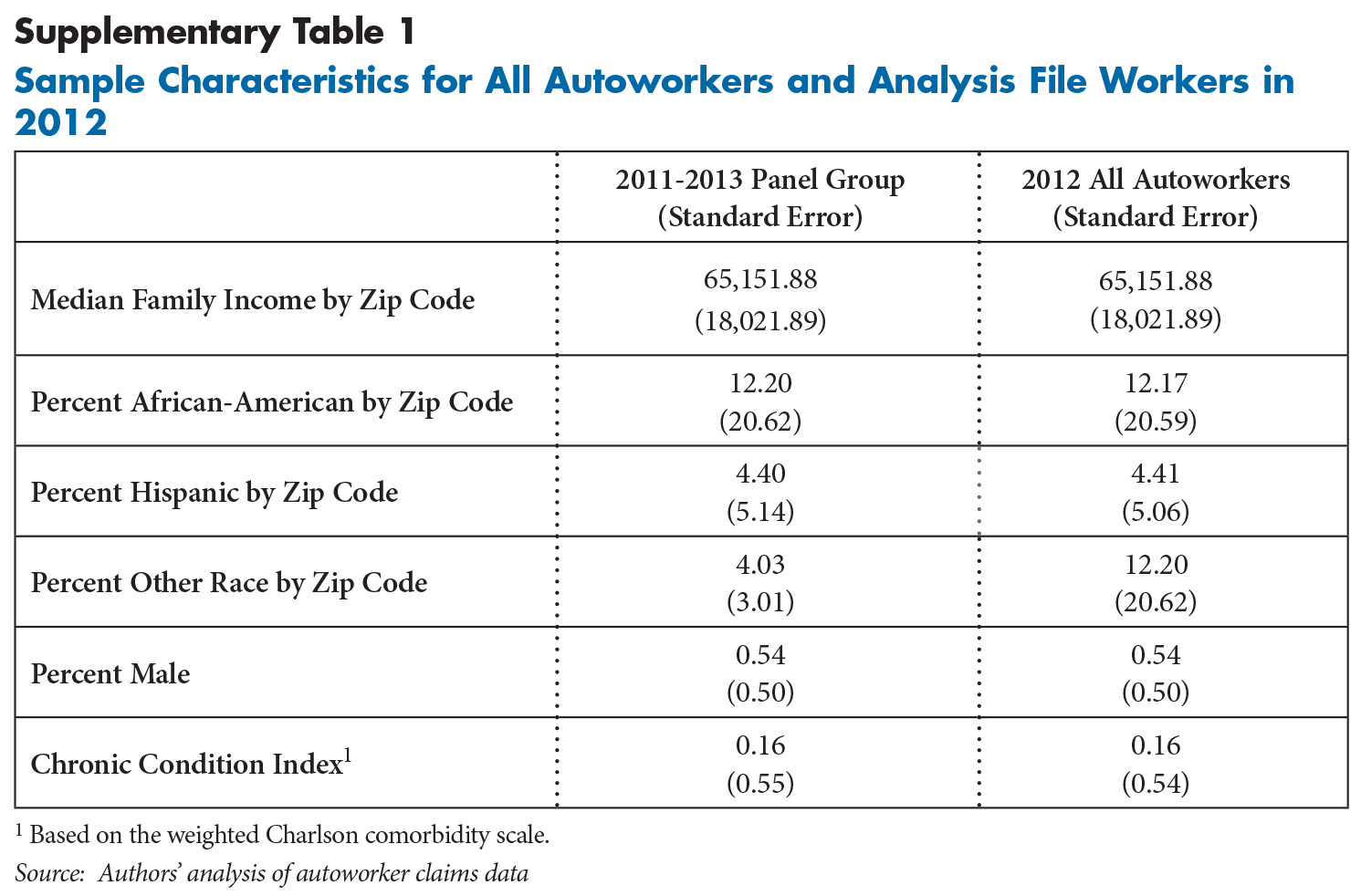 Supplementary Table 1

Sample Characteristics for All Autoworkers and Analysis File Workers in 2012

|  | 2011-2013 Panel Group (Standard Error) | 2012 All Autoworkers (Standard Error) |
|---|---|---|
| Median Family Income by Zip Code | 65,151.88 (18,021.89) | 65,151.88 (18,021.89) |
| Percent African-American by Zip Code | 12.20 (20.62) | 12.17 (20.59) |
| Percent Hispanic by Zip Code | 4.40 (5.14) | 4.41 (5.06) |
| Percent Other Race by Zip Code | 4.03 (3.01) | 12.20 (20.62) |
| Percent Male | 0.54 (0.50) | 0.54 (0.50) |
| Chronic Condition Index$^1$ | 0.16 (0.55) | 0.16 (0.54) |

$^1$ Based on the weighted Charlson comorbidity scale.

Source: Authors' analysis of autoworker claims data